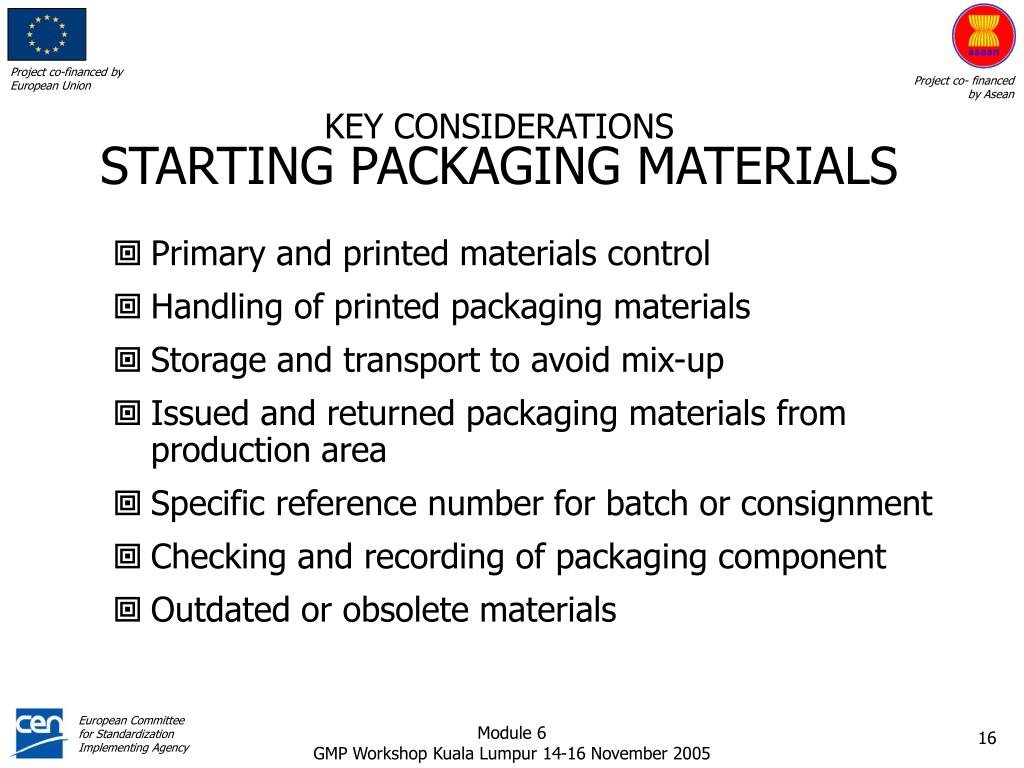 Project co-financed by European Union

asean

Project co- financed by Asean

KEY CONSIDERATIONS
STARTING PACKAGING MATERIALS

Primary and printed materials control

Handling of printed packaging materials

Storage and transport to avoid mix-up

Issued and returned packaging materials from production area

Specific reference number for batch or consignment

Checking and recording of packaging component

Outdated or obsolete materials

cen

European Committee for Standardization Implementing Agency

Module 6
GMP Workshop Kuala Lumpur 14-16 November 2005

16